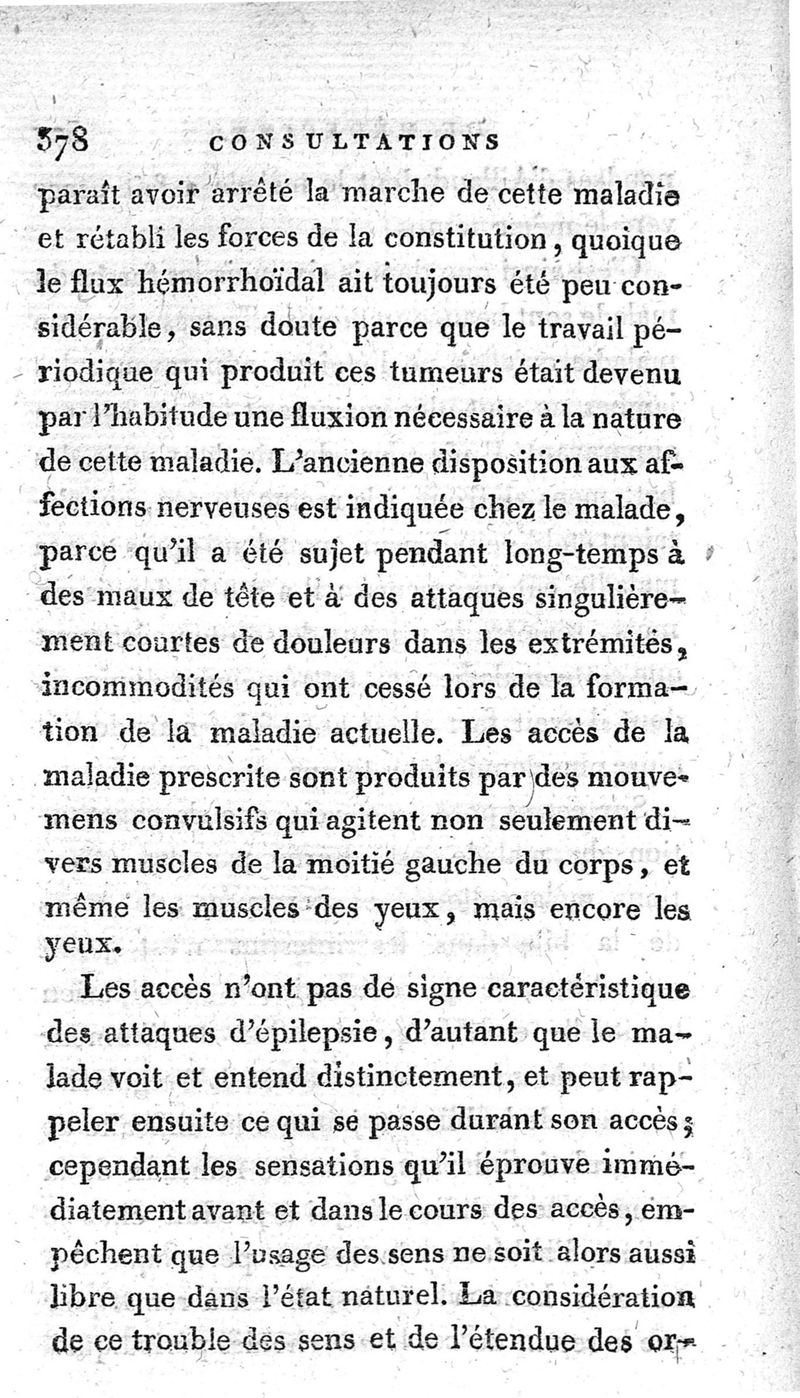 378 CONSULTATIONS

paraît avoir arrêté la marche de cette maladie et rétabli les forces de la constitution, quoique le flux hémorrhoïdal ait toujours été peu considérable, sans doute parce que le travail périodique qui produit ces tumeurs était devenu par l'habitude une fluxion nécessaire à la nature de cette maladie. L'ancienne disposition aux affections nerveuses est indiquée chez le malade, parce qu'il a été sujet pendant long-temps à des maux de tête et à des attaques singulièrement courtes de douleurs dans les extrémités, incommodités qui ont cessé lors de la formation de la maladie actuelle. Les accès de la maladie prescrite sont produits par des mouvemens convulsifs qui agitent non seulement divers muscles de la moitié gauche du corps, et même les muscles des yeux, mais encore les yeux.

Les accès n'ont pas de signe caractéristique des attaques d'épilepsie, d'autant que le malade voit et entend distinctement, et peut rappeler ensuite ce qui se passe durant son accès; cependant les sensations qu'il éprouve immédiatement avant et dans le cours des accès, empêchent que l'usage des sens ne soit alors aussi libre que dans l'état naturel. La considération de ce trouble des sens et de l'étendue des or-